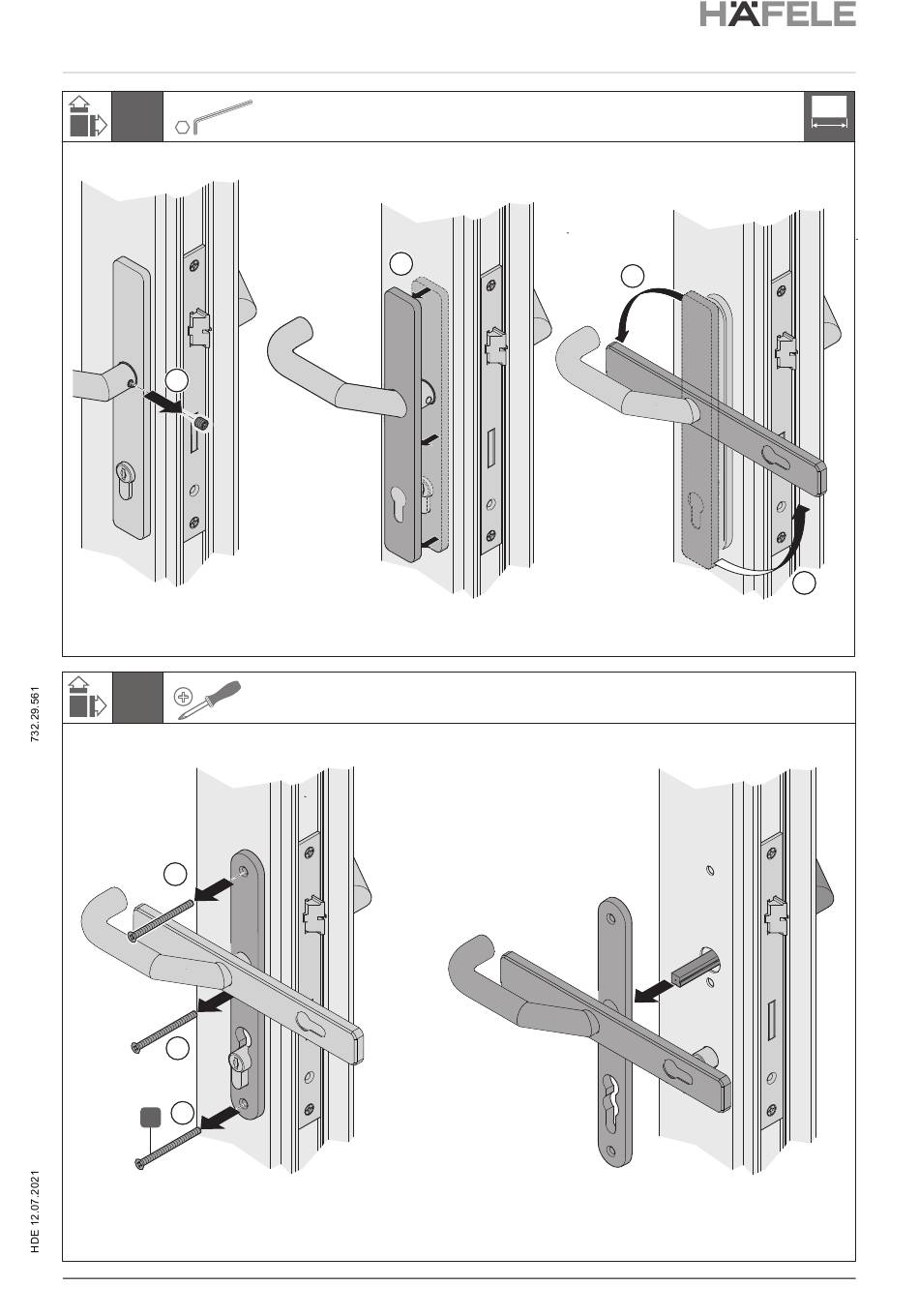 HÄFELE

732.29.561

HDE 12.07.2021